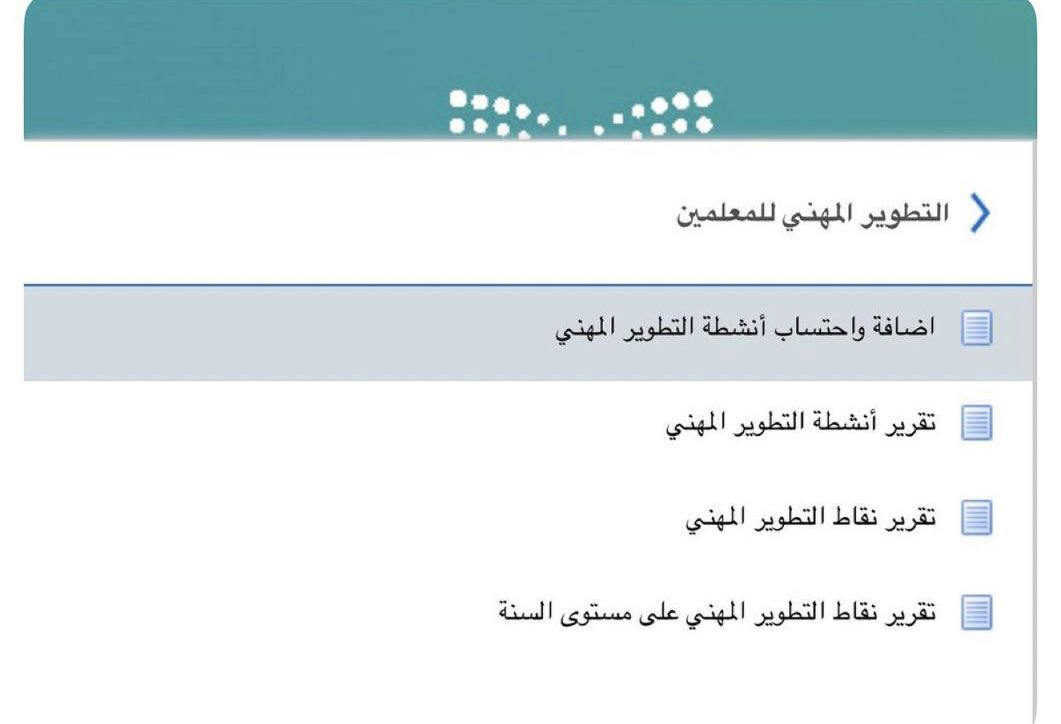 التطوير المهني للمعلمين

اضافة واحتساب أنشطة التطوير المهني

تقرير أنشطة التطوير المهني

تقرير نقاط التطوير المهني

تقرير نقاط التطوير المهني على مستوى السنة